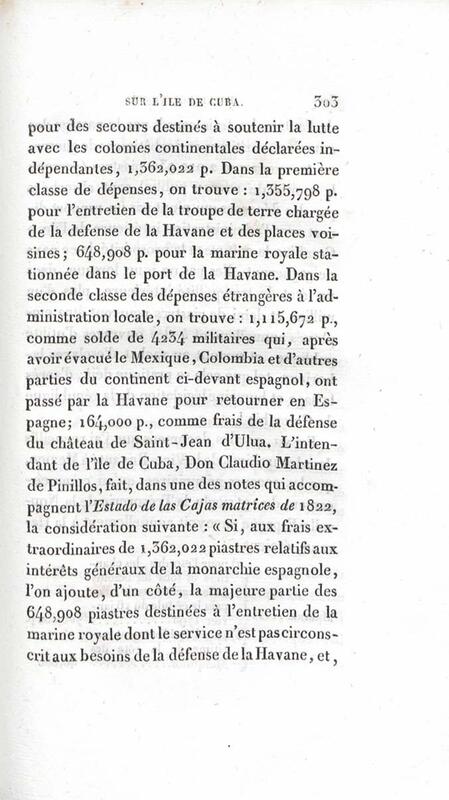 SUR L'ILE DE CUBA. 303

pour des secours destinés à soutenir la lutte avec les colonies continentales déclarées indépendantes, 1,362,022 p. Dans la première classe de dépenses, on trouve : 1,355,798 p. pour l'entretien de la troupe de terre chargée de la defense de la Havane et des places voisines; 648,908 p. pour la marine royale stationnée dans le port de la Havane. Dans la seconde classe des dépenses étrangères à l'administration locale, on trouve : 1,115,672 p., comme solde de 4234 militaires qui, après avoir évacué le Mexique, Colombia et d'autres parties du continent ci-devant espagnol, ont passé par la Havane pour retourner en Espagne; 164,000 p., comme frais de la défense du château de Saint-Jean d'Ulua. L'intendant de l'île de Cuba, Don Claudio Martinez de Pinillos, fait, dans une des notes qui accompagnent l'Estado de las Cajas matrices de 1822, la considération suivante : « Si, aux frais extraordinaires de 1,362,022 piastres relatifs aux intérêts généraux de la monarchie espagnole, l'on ajoute, d'un côté, la majeure partie des 648,908 piastres destinées à l'entretien de la marine royale dont le service n'est pas circonscrit aux besoins de la défense de la Havane, et,